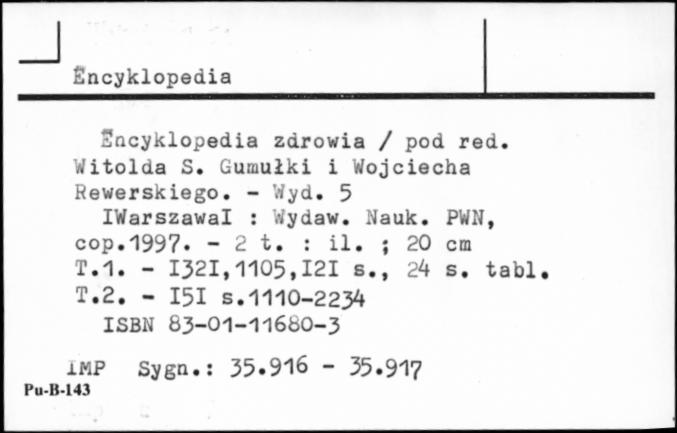 Encyklopedia

Encyklopedia zdrowia / pod red. Witolda S. Gumułki i Wojciecha Rewerskiego. - Wyd. 5
IWarszawaI : Wydaw. Nauk. PWN, cop.1997. - 2 t. : il. ; 20 cm
T.1. - I32I,1105,I2I s., 24 s. tabl.
T.2. - I5I s.1110-2234
ISBN 83-01-11680-3

IMP Sygn.: 35.916 - 35.917
Pu-B-143